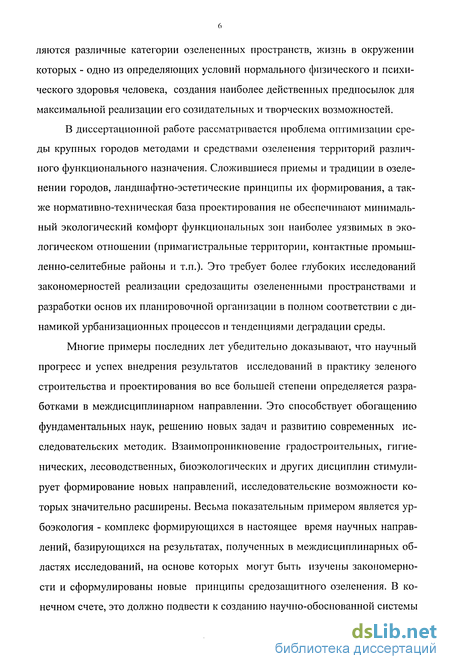 6

ляются различные категории озелененных пространств, жизнь в окружении которых - одно из определяющих условий нормального физического и психического здоровья человека, создания наиболее действенных предпосылок для максимальной реализации его созидательных и творческих возможностей.

В диссертационной работе рассматривается проблема оптимизации среды крупных городов методами и средствами озеленения территорий различного функционального назначения. Сложившиеся приемы и традиции в озеленении городов, ландшафтно-эстетические принципы их формирования, а также нормативно-техническая база проектирования не обеспечивают минимальный экологический комфорт функциональных зон наиболее уязвимых в экологическом отношении (примагистральные территории, контактные промышленно-селитебные районы и т.п.). Это требует более глубоких исследований закономерностей реализации средозащиты озелененными пространствами и разработки основ их планировочной организации в полном соответствии с динамикой урбанизационных процессов и тенденциями деградации среды.

Многие примеры последних лет убедительно доказывают, что научный прогресс и успех внедрения результатов исследований в практику зеленого строительства и проектирования во все большей степени определяется разработками в междисциплинарном направлении. Это способствует обогащению фундаментальных наук, решению новых задач и развитию современных исследовательских методик. Взаимопроникновение градостроительных, гигиенических, лесоводственных, биоэкологических и других дисциплин стимулирует формирование новых направлений, исследовательские возможности которых значительно расширены. Весьма показательным примером является урбоэкология - комплекс формирующихся в настоящее время научных направлений, базирующихся на результатах, полученных в междисциплинарных областях исследований, на основе которых могут быть изучены закономерности и сформулированы новые принципы средозащитного озеленения. В конечном счете, это должно подвести к созданию научно-обоснованной системы

dsLib.net
библиотека диссертаций